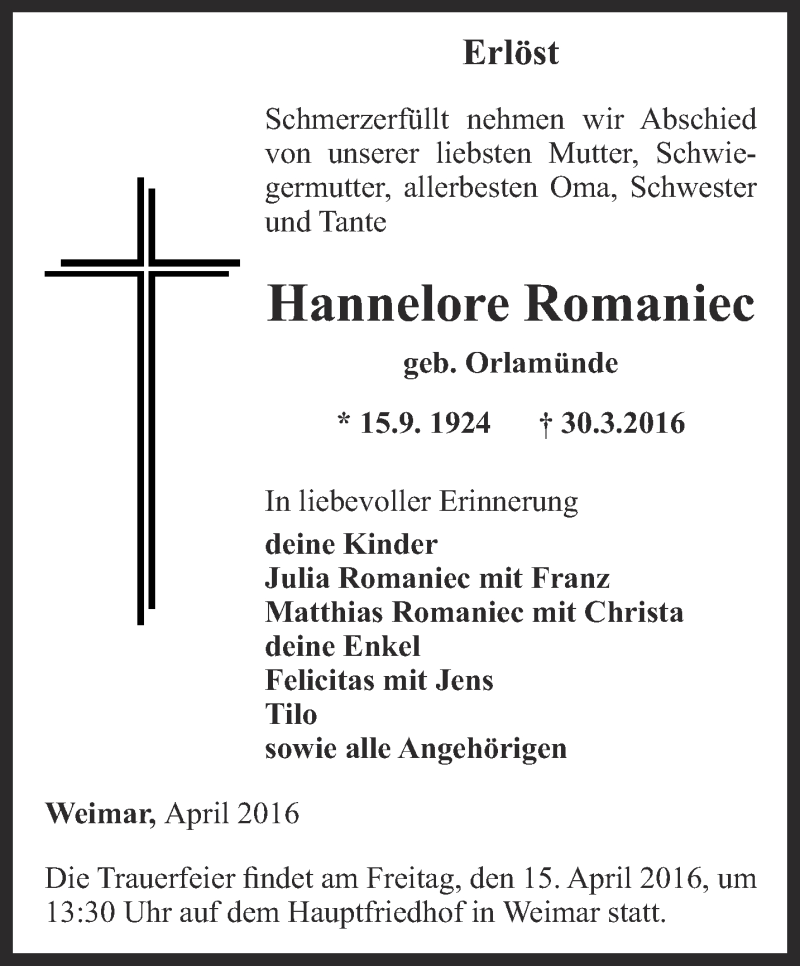 Erlöst

Schmerzerfüllt nehmen wir Abschied von unserer liebsten Mutter, Schwiegermutter, allerbesten Oma, Schwester und Tante

Hannelore Romaniec

geb. Orlamünde

* 15.9. 1924 † 30.3.2016

In liebevoller Erinnerung
deine Kinder
Julia Romaniec mit Franz
Matthias Romaniec mit Christa
deine Enkel
Felicitas mit Jens
Tilo
sowie alle Angehörigen

Weimar, April 2016

Die Trauerfeier findet am Freitag, den 15. April 2016, um 13:30 Uhr auf dem Hauptfriedhof in Weimar statt.